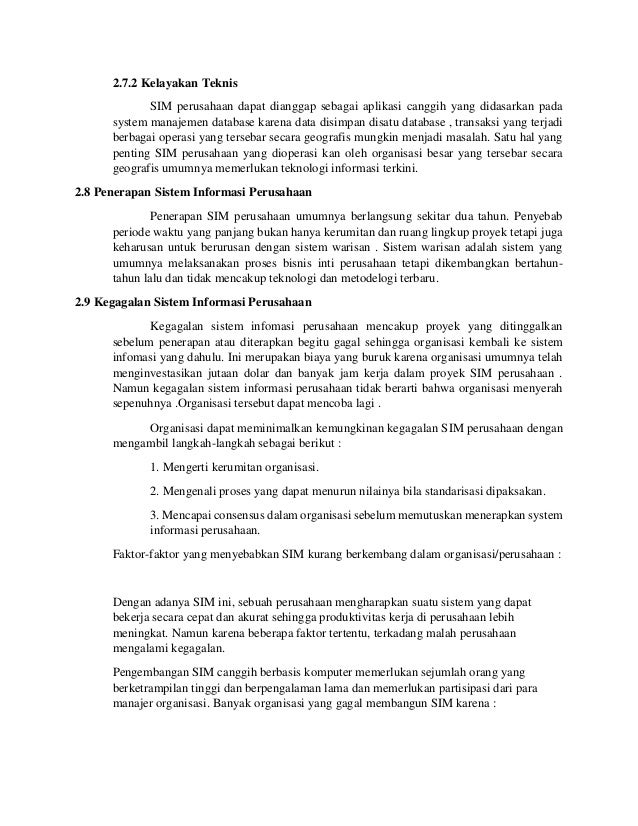 2.7.2 Kelayakan Teknis

SIM perusahaan dapat dianggap sebagai aplikasi canggih yang didasarkan pada system manajemen database karena data disimpan disatu database , transaksi yang terjadi berbagai operasi yang tersebar secara geografis mungkin menjadi masalah. Satu hal yang penting SIM perusahaan yang dioperasi kan oleh organisasi besar yang tersebar secara geografis umumnya memerlukan teknologi informasi terkini.

2.8 Penerapan Sistem Informasi Perusahaan

Penerapan SIM perusahaan umumnya berlangsung sekitar dua tahun. Penyebab periode waktu yang panjang bukan hanya kerumitan dan ruang lingkup proyek tetapi juga keharusan untuk berurusan dengan sistem warisan . Sistem warisan adalah sistem yang umumnya melaksanakan proses bisnis inti perusahaan tetapi dikembangkan bertahun-tahun lalu dan tidak mencakup teknologi dan metodelogi terbaru.

2.9 Kegagalan Sistem Informasi Perusahaan

Kegagalan sistem infomasi perusahaan mencakup proyek yang ditinggalkan sebelum penerapan atau diterapkan begitu gagal sehingga organisasi kembali ke sistem infomasi yang dahulu. Ini merupakan biaya yang buruk karena organisasi umumnya telah menginvestasikan jutaan dolar dan banyak jam kerja dalam proyek SIM perusahaan . Namun kegagalan sistem informasi perusahaan tidak berarti bahwa organisasi menyerah sepenuhnya .Organisasi tersebut dapat mencoba lagi .

Organisasi dapat meminimalkan kemungkinan kegagalan SIM perusahaan dengan mengambil langkah-langkah sebagai berikut :

1. Mengerti kerumitan organisasi.

2. Mengenali proses yang dapat menurun nilainya bila standarisasi dipaksakan.

3. Mencapai consensus dalam organisasi sebelum memutuskan menerapkan system informasi perusahaan.

Faktor-faktor yang menyebabkan SIM kurang berkembang dalam organisasi/perusahaan :

Dengan adanya SIM ini, sebuah perusahaan mengharapkan suatu sistem yang dapat bekerja secara cepat dan akurat sehingga produktivitas kerja di perusahaan lebih meningkat. Namun karena beberapa faktor tertentu, terkadang malah perusahaan mengalami kegagalan.

Pengembangan SIM canggih berbasis komputer memerlukan sejumlah orang yang berketrampilan tinggi dan berpengalaman lama dan memerlukan partisipasi dari para manajer organisasi. Banyak organisasi yang gagal membangun SIM karena :